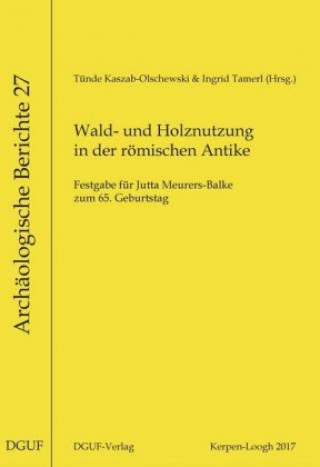 Archäologische Berichte 27

Tünde Kaszab-Olschewski & Ingrid Tamerl (Hrsg.)

Wald- und Holznutzung in der römischen Antike

Festgabe für Jutta Meurers-Balke zum 65. Geburtstag

DGUF

DGUF-Verlag

Kerpen-Loogh 2017